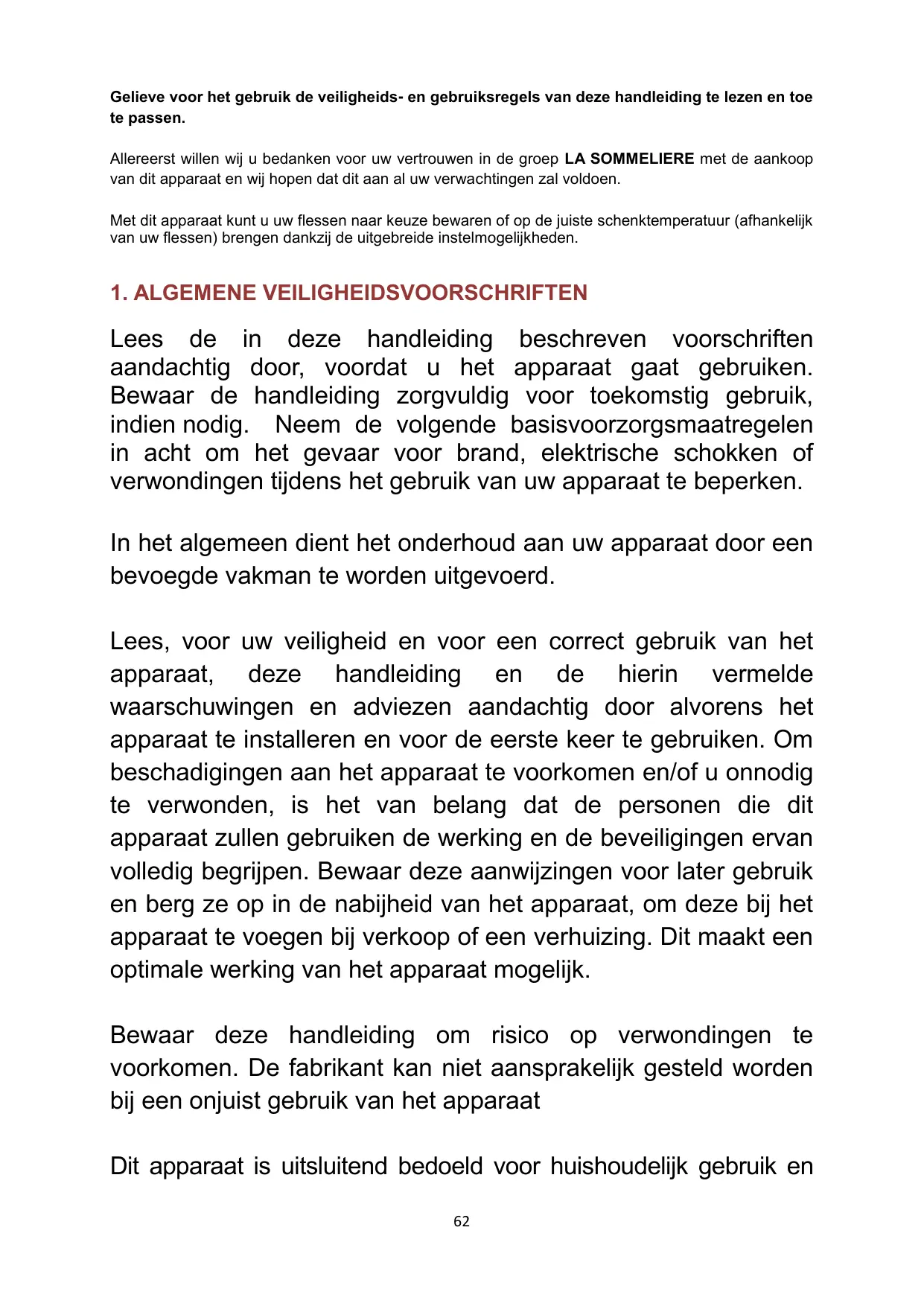 Gelieve voor het gebruik de veiligheids- en gebruiksregels van deze handleiding te lezen en toe te passen.

Allereerst willen wij u bedanken voor uw vertrouwen in de groep LA SOMMELIERE met de aankoop van dit apparaat en wij hopen dat dit aan al uw verwachtingen zal voldoen.

Met dit apparaat kunt u uw flessen naar keuze bewaren of op de juiste schenktemperatuur (afhankelijk van uw flessen) brengen dankzij de uitgebreide instelmogelijkheden.

1. ALGEMENE VEILIGHEIDSVOORSCHRIFTEN

Lees de in deze handleiding beschreven voorschriften aandachtig door, voordat u het apparaat gaat gebruiken. Bewaar de handleiding zorgvuldig voor toekomstig gebruik, indien nodig. Neem de volgende basisvoorzorgsmaatregelen in acht om het gevaar voor brand, elektrische schokken of verwondingen tijdens het gebruik van uw apparaat te beperken.

In het algemeen dient het onderhoud aan uw apparaat door een bevoegde vakman te worden uitgevoerd.

Lees, voor uw veiligheid en voor een correct gebruik van het apparaat, deze handleiding en de hierin vermelde waarschuwingen en adviezen aandachtig door alvorens het apparaat te installeren en voor de eerste keer te gebruiken. Om beschadigingen aan het apparaat te voorkomen en/of u onnodig te verwonden, is het van belang dat de personen die dit apparaat zullen gebruiken de werking en de beveiligingen ervan volledig begrijpen. Bewaar deze aanwijzingen voor later gebruik en berg ze op in de nabijheid van het apparaat, om deze bij het apparaat te voegen bij verkoop of een verhuizing. Dit maakt een optimale werking van het apparaat mogelijk.

Bewaar deze handleiding om risico op verwondingen te voorkomen. De fabrikant kan niet aansprakelijk gesteld worden bij een onjuist gebruik van het apparaat

Dit apparaat is uitsluitend bedoeld voor huishoudelijk gebruik en

62